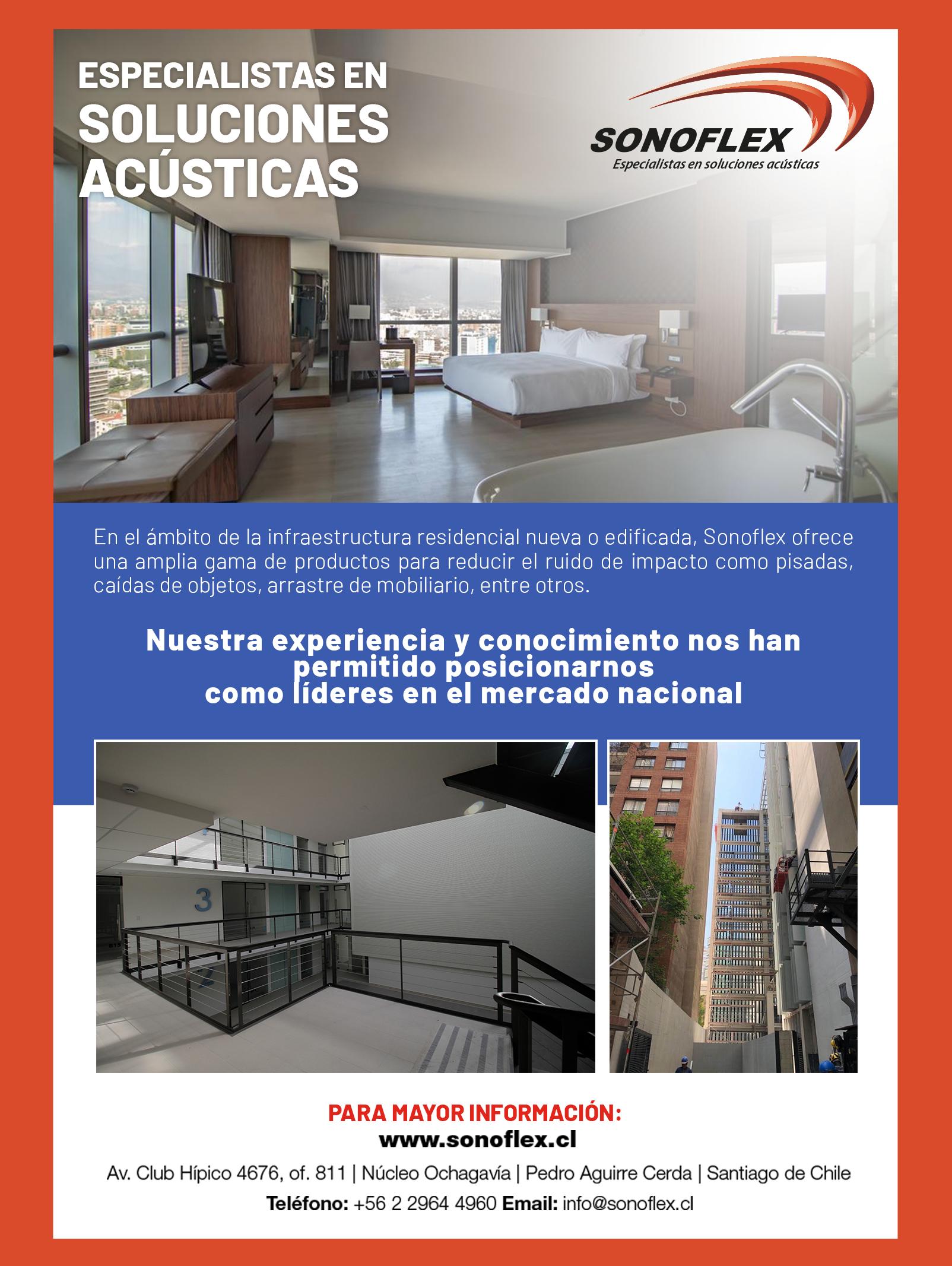 ESPECIALISTAS EN
SOLUCIONES
ACÚSTICAS

SONOFLEX
Especialistas en soluciones acústicas

En el ámbito de la infraestructura residencial nueva o edificada, Sonoflex ofrece una amplia gama de productos para reducir el ruido de impacto como pisadas, caídas de objetos, arrastre de mobiliario, entre otros.

Nuestra experiencia y conocimiento nos han permitido posicionarnos como líderes en el mercado nacional

3

PARA MAYOR INFORMACIÓN:
www.sonoflex.cl
Av. Club Hípico 4676, of. 811 | Núcleo Ochagavía | Pedro Aguirre Cerda | Santiago de Chile
Teléfono: +56 2 2964 4960 Email: info@sonoflex.cl